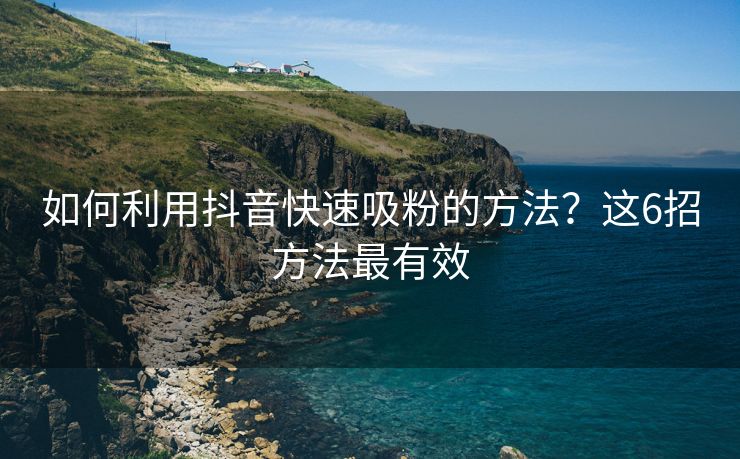 如何利用抖音快速吸粉的方法？这6招方法最有效